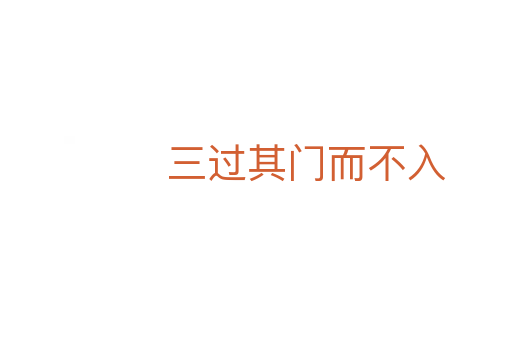 三过其门而不入